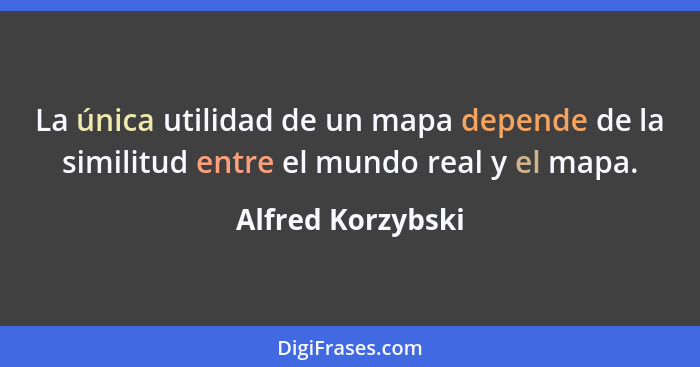 La única utilidad de un mapa depende de la similitud entre el mundo real y el mapa.

Alfred Korzybski

DigiFrases.com